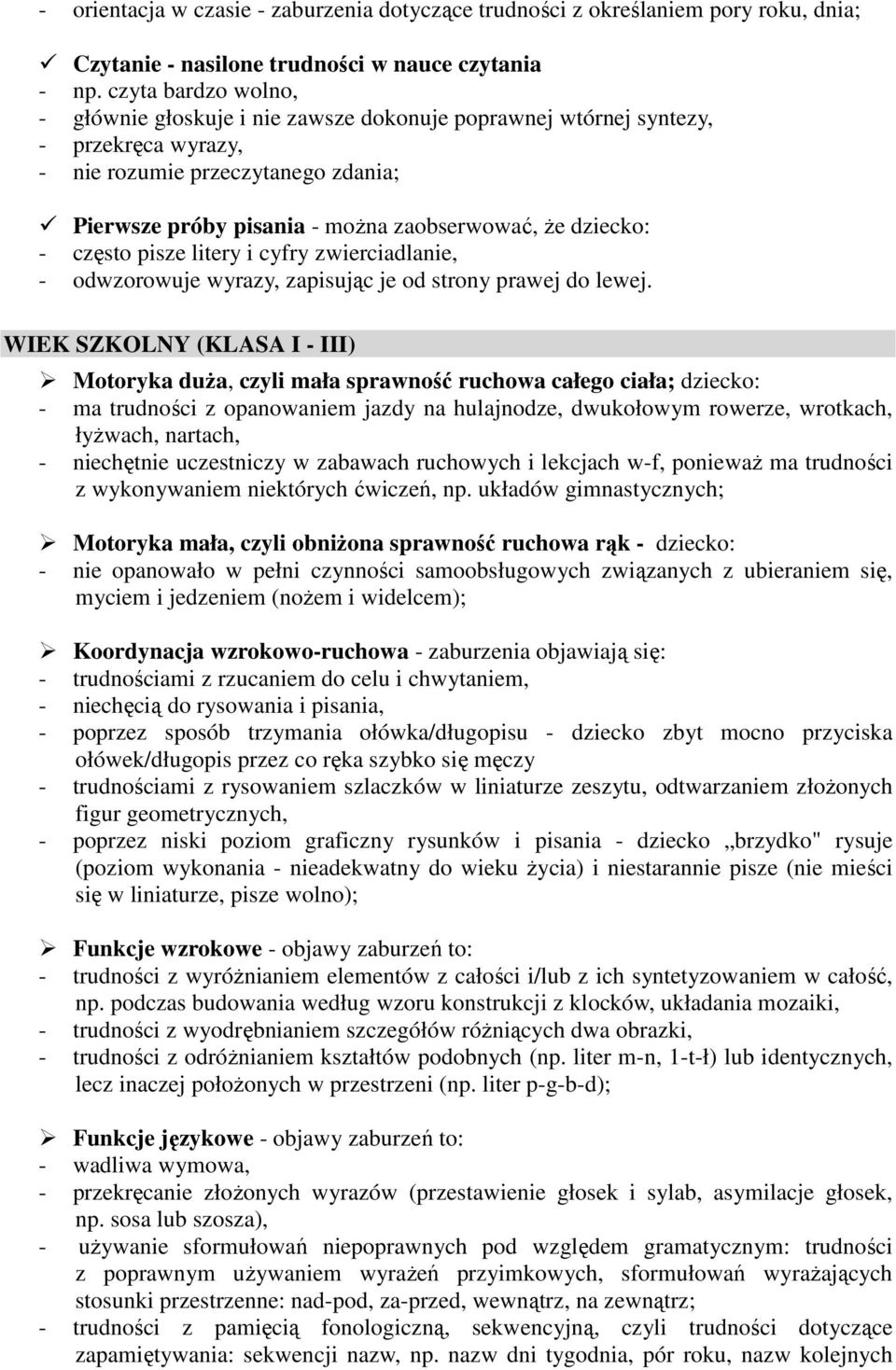 - orientacja w czasie - zaburzenia dotyczące trudności z określaniem pory roku, dnia;

✓ Czytanie - nasilone trudności w nauce czytania
- np. czyta bardzo wolno,
- głównie głoskuje i nie zawsze dokonuje poprawnej wtórnej syntezy,
- przekręca wyrazy,
- nie rozumie przeczytanego zdania;

✓ Pierwsze próby pisania - można zaobserwować, że dziecko:
- często pisze litery i cyfry zwierciadlanie,
- odwzorowuje wyrazy, zapisując je od strony prawej do lewej.

WIEK SZKOLNY (KLASA I - III)

➢ Motoryka duża, czyli mała sprawność ruchowa całego ciała; dziecko:
- ma trudności z opanowaniem jazdy na hulajnodze, dwukołowym rowerze, wrotkach, łyżwach, nartach,
- niechętnie uczestniczy w zabawach ruchowych i lekcjach w-f, ponieważ ma trudności z wykonywaniem niektórych ćwiczeń, np. układów gimnastycznych;

➢ Motoryka mała, czyli obniżona sprawność ruchowa rąk - dziecko:
- nie opanowało w pełni czynności samoobsługowych związanych z ubieraniem się, myciem i jedzeniem (nożem i widelcem);

➢ Koordynacja wzrokowo-ruchowa - zaburzenia objawiają się:
- trudnościami z rzucaniem do celu i chwytaniem,
- niechęcią do rysowania i pisania,
- poprzez sposób trzymania ołówka/długopisu - dziecko zbyt mocno przyciska ołówek/długopis przez co ręka szybko się męczy
- trudnościami z rysowaniem szlaczków w liniaturze zeszytu, odtwarzaniem złożonych figur geometrycznych,
- poprzez niski poziom graficzny rysunków i pisania - dziecko „brzydko" rysuje (poziom wykonania - nieadekwatny do wieku życia) i niestarannie pisze (nie mieści się w liniaturze, pisze wolno);

➢ Funkcje wzrokowe - objawy zaburzeń to:
- trudności z wyróżnianiem elementów z całości i/lub z ich syntetyzowaniem w całość, np. podczas budowania według wzoru konstrukcji z klocków, układania mozaiki,
- trudności z wyodrębnianiem szczegółów różniących dwa obrazki,
- trudności z odróżnianiem kształtów podobnych (np. liter m-n, 1-t-ł) lub identycznych, lecz inaczej położonych w przestrzeni (np. liter p-g-b-d);

➢ Funkcje językowe - objawy zaburzeń to:
- wadliwa wymowa,
- przekręcanie złożonych wyrazów (przestawienie głosek i sylab, asymilacje głosek, np. sosa lub szosza),
- używanie sformułowań niepoprawnych pod względem gramatycznym: trudności z poprawnym używaniem wyrażeń przyimkowych, sformułowań wyrażających stosunki przestrzenne: nad-pod, za-przed, wewnątrz, na zewnątrz;
- trudności z pamięcią fonologiczną, sekwencyjną, czyli trudności dotyczące zapamiętywania: sekwencji nazw, np. nazw dni tygodnia, pór roku, nazw kolejnych